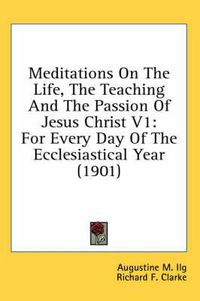 Meditations On The Life, The Teaching And The Passion Of Jesus Christ V1: For Every Day Of The Ecclesiastical Year (1901)

Augustine M. Ilg
Richard F. Clarke